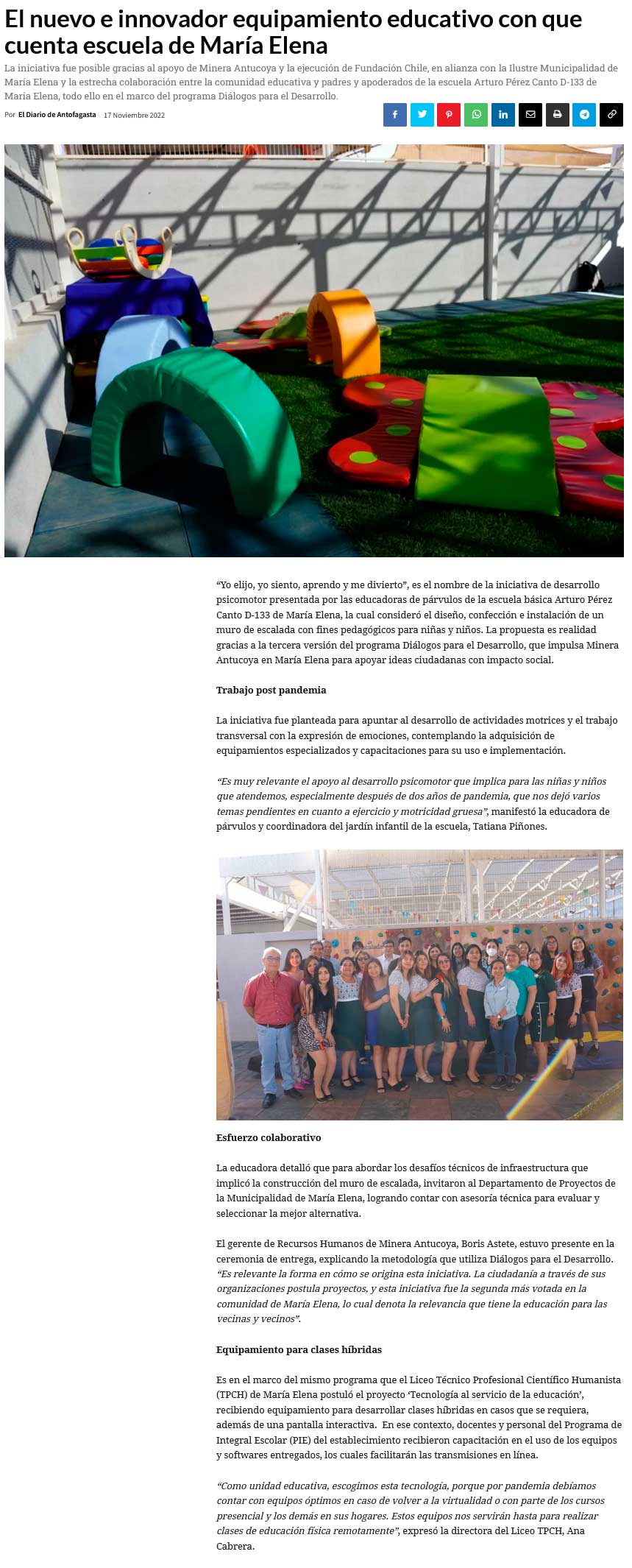 El nuevo e innovador equipamiento educativo con que cuenta escuela de María Elena

La iniciativa fue posible gracias al apoyo de Minera Antucoya y la ejecución de Fundación Chile, en alianza con la Ilustre Municipalidad de María Elena y la estrecha colaboración entre la comunidad educativa y padres y apoderados de la escuela Arturo Pérez Canto D-133 de María Elena, todo ello en el marco del programa Diálogos para el Desarrollo.

Por El Diario de Antofagasta 17 Noviembre 2022

"Yo elijo, yo siento, aprendo y me divierto", es el nombre de la iniciativa de desarrollo psicomotor presentada por las educadoras de párvulos de la escuela básica Arturo Pérez Canto D-133 de María Elena, la cual consideró el diseño, confección e instalación de un muro de escalada con fines pedagógicos para niñas y niños. La propuesta es realidad gracias a la tercera versión del programa Diálogos para el Desarrollo, que impulsa Minera Antucoya en María Elena para apoyar ideas ciudadanas con impacto social.

Trabajo post pandemia

La iniciativa fue planteada para apuntar al desarrollo de actividades motrices y el trabajo transversal con la expresión de emociones, contemplando la adquisición de equipamientos especializados y capacitaciones para su uso e implementación.

"Es muy relevante el apoyo al desarrollo psicomotor que implica para las niñas y niños que atendemos, especialmente después de dos años de pandemia, que nos dejó varios temas pendientes en cuanto a ejercicio y motricidad gruesa", manifestó la educadora de párvulos y coordinadora del jardín infantil de la escuela, Tatiana Piñones.

Esfuerzo colaborativo

La educadora detalló que para abordar los desafíos técnicos de infraestructura que implicó la construcción del muro de escalada, invitaron al Departamento de Proyectos de la Municipalidad de María Elena, logrando contar con asesoría técnica para evaluar y seleccionar la mejor alternativa.

El gerente de Recursos Humanos de Minera Antucoya, Boris Astete, estuvo presente en la ceremonia de entrega, explicando la metodología que utiliza Diálogos para el Desarrollo. "Es relevante la forma en cómo se origina esta iniciativa. La ciudadanía a través de sus organizaciones postula proyectos, y esta iniciativa fue la segunda más votada en la comunidad de María Elena, lo cual denota la relevancia que tiene la educación para las vecinas y vecinos".

Equipamiento para clases híbridas

Es en el marco del mismo programa que el Liceo Técnico Profesional Científico Humanista (TPCH) de María Elena postuló el proyecto 'Tecnología al servicio de la educación', recibiendo equipamiento para desarrollar clases híbridas en casos que se requiera, además de una pantalla interactiva. En ese contexto, docentes y personal del Programa de Integral Escolar (PIE) del establecimiento recibieron capacitación en el uso de los equipos y softwares entregados, los cuales facilitarán las transmisiones en línea.

"Como unidad educativa, escogimos esta tecnología, porque por pandemia debíamos contar con equipos óptimos en caso de volver a la virtualidad o con parte de los cursos presencial y los demás en sus hogares. Estos equipos nos servirán hasta para realizar clases de educación física remotamente", expresó la directora del Liceo TPCH, Ana Cabrera.